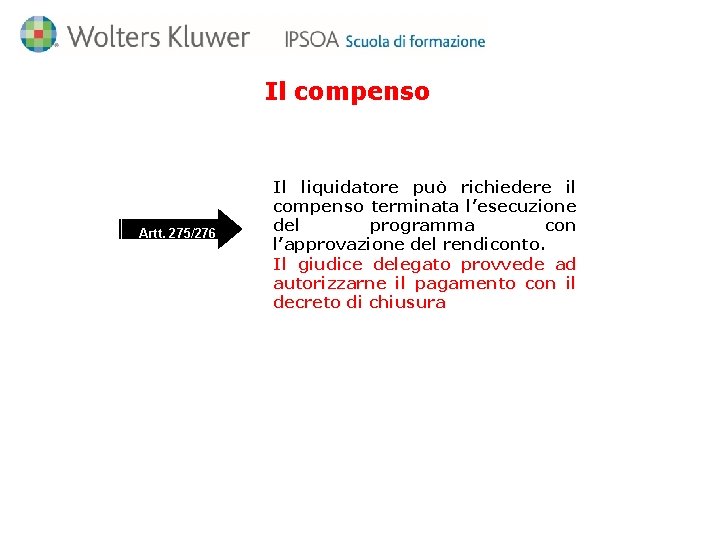 Wolters Kluwer IPSOA Scuola di formazione

Il compenso

Artt. 275/276

Il liquidatore può richiedere il compenso terminata l'esecuzione del programma con l'approvazione del rendiconto.
Il giudice delegato provvede ad autorizzarne il pagamento con il decreto di chiusura